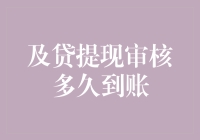 及贷提现审核
多久到账